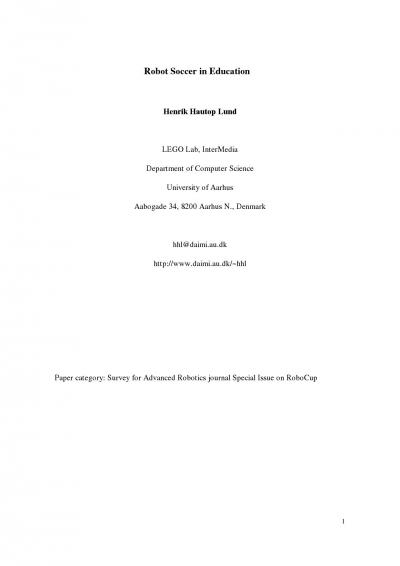 Robot Soccer in Education

Henrik Hautop Lund

LEGO Lab, InterMedia

Department of Computer Science

University of Aarhus

Aabogade 34, 8200 Aarhus N., Denmark

hhl@daimi.au.dk

http://www.daimi.au.dk/~hhl

Paper category: Survey for Advanced Robotics journal Special Issue on RoboCup

1